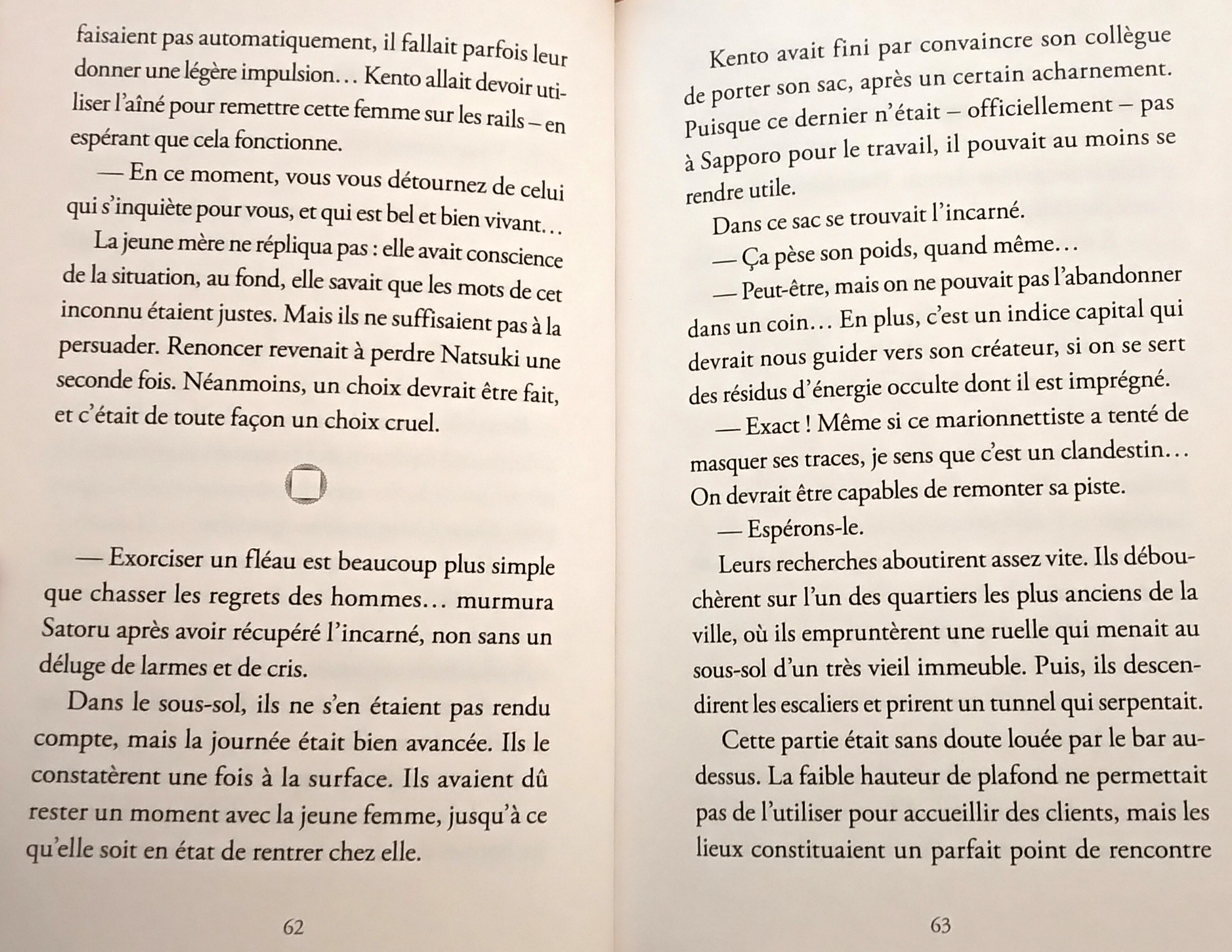 faisaient pas automatiquement, il fallait parfois leur donner une légère impulsion… Kento allait devoir utiliser l'aîné pour remettre cette femme sur les rails – en espérant que cela fonctionne.

— En ce moment, vous vous détournez de celui qui s'inquiète pour vous, et qui est bel et bien vivant…

La jeune mère ne répliqua pas : elle avait conscience de la situation, au fond, elle savait que les mots de cet inconnu étaient justes. Mais ils ne suffisaient pas à la persuader. Renoncer revenait à perdre Natsuki une seconde fois. Néanmoins, un choix devrait être fait, et c'était de toute façon un choix cruel.

— Exorciser un fléau est beaucoup plus simple que chasser les regrets des hommes… murmura Satoru après avoir récupéré l'incarné, non sans un déluge de larmes et de cris.

Dans le sous-sol, ils ne s'en étaient pas rendu compte, mais la journée était bien avancée. Ils le constatèrent une fois à la surface. Ils avaient dû rester un moment avec la jeune femme, jusqu'à ce qu'elle soit en état de rentrer chez elle.

62

Kento avait fini par convaincre son collègue de porter son sac, après un certain acharnement. Puisque ce dernier n'était – officiellement – pas à Sapporo pour le travail, il pouvait au moins se rendre utile.

Dans ce sac se trouvait l'incarné.

— Ça pèse son poids, quand même…

— Peut-être, mais on ne pouvait pas l'abandonner dans un coin… En plus, c'est un indice capital qui devrait nous guider vers son créateur, si on se sert des résidus d'énergie occulte dont il est imprégné.

— Exact ! Même si ce marionnettiste a tenté de masquer ses traces, je sens que c'est un clandestin… On devrait être capables de remonter sa piste.

— Espérons-le.

Leurs recherches aboutirent assez vite. Ils débouchèrent sur l'un des quartiers les plus anciens de la ville, où ils empruntèrent une ruelle qui menait au sous-sol d'un très vieil immeuble. Puis, ils descendirent les escaliers et prirent un tunnel qui serpentait.

Cette partie était sans doute louée par le bar au-dessus. La faible hauteur de plafond ne permettait pas de l'utiliser pour accueillir des clients, mais les lieux constituaient un parfait point de rencontre

63